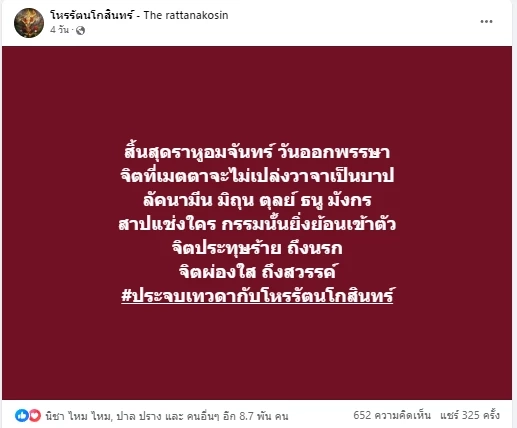 โหรรัตนโกสินทร์ - The rattanakosin
4 วัน ·

สิ้นสุดราหูอมจันทร์ วันออกพรรษา
จิตที่เมตตาจะไม่เปล่งวาจาเป็นบาป
ลัคนามีน มิถุน ตุลย์ ธนู มังกร
สาปแช่งใคร กรรมนั้นยิ่งย้อนเข้าตัว
จิตประทุษร้าย ถึงนรก
จิตผ่องใส ถึงสวรรค์
#ประจบเทวดากับโหรรัตนโกสินทร์

นิชา ไหม ไหม, ปาล ปราง และ คนอื่นๆ อีก 8.7 พัน คน
652 ความคิดเห็น แชร์ 325 ครั้ง